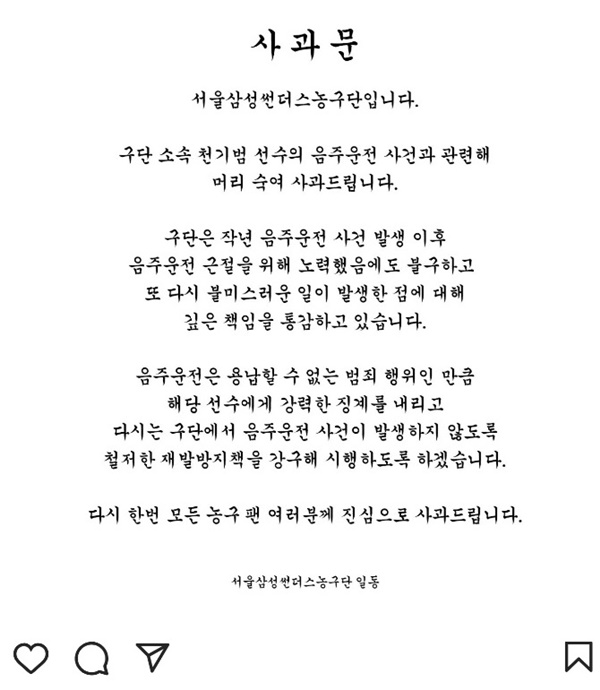 사과문

서울삼성썬더스농구단입니다.

구단 소속 천기범 선수의 음주운전 사건과 관련해 머리 숙여 사과드립니다.

구단은 작년 음주운전 사건 발생 이후 음주운전 근절을 위해 노력했음에도 불구하고 또 다시 불미스러운 일이 발생한 점에 대해 깊은 책임을 통감하고 있습니다.

음주운전은 용납할 수 없는 범죄 행위인 만큼 해당 선수에게 강력한 징계를 내리고 다시는 구단에서 음주운전 사건이 발생하지 않도록 철저한 재발방지책을 강구해 시행하도록 하겠습니다.

다시 한번 모든 농구 팬 여러분께 진심으로 사과드립니다.

서울삼성썬더스농구단 일동